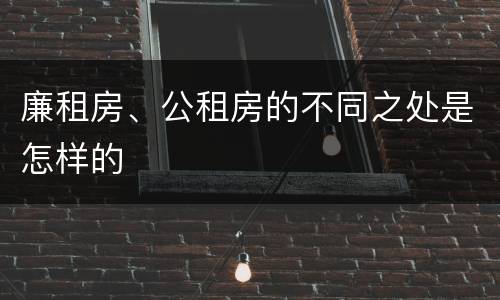 廉租房、公租房的不同之处是怎样的